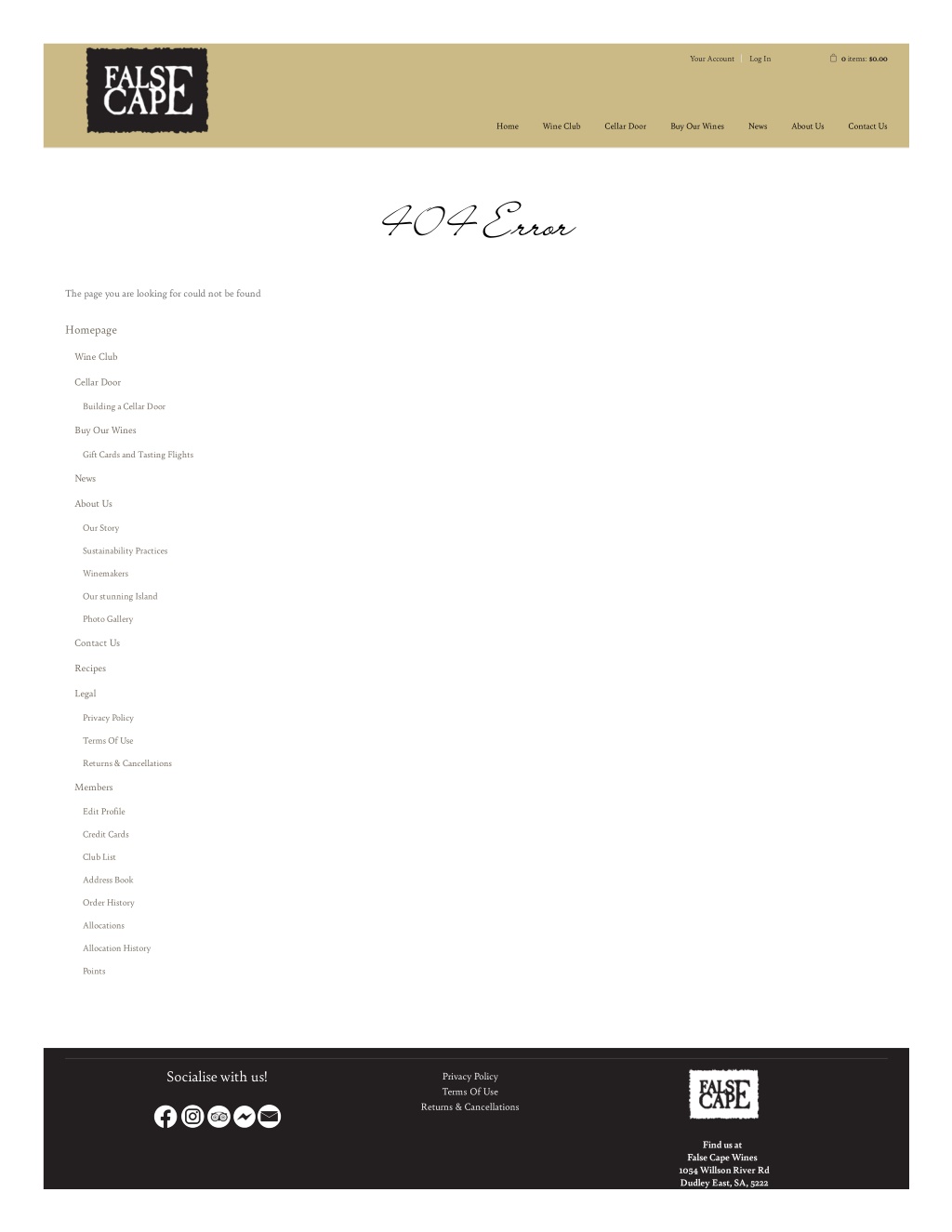 FALSE CAPE

Your Account | Log In

0 items: $0.00

Home Wine Club Cellar Door Buy Our Wines News About Us Contact Us

404 Error

The page you are looking for could not be found

Homepage

Wine Club

Cellar Door

Building a Cellar Door

Buy Our Wines

Gift Cards and Tasting Flights

News

About Us

Our Story

Sustainability Practices

Winemakers

Our stunning Island

Photo Gallery

Contact Us

Recipes

Legal

Privacy Policy

Terms Of Use

Returns & Cancellations

Members

Edit Profile

Credit Cards

Club List

Address Book

Order History

Allocations

Allocation History

Points

Socialise with us!

Privacy Policy
Terms Of Use
Returns & Cancellations

FALSE CAPE

Find us at
False Cape Wines
1054 Willson River Rd
Dudley East, SA, 5222